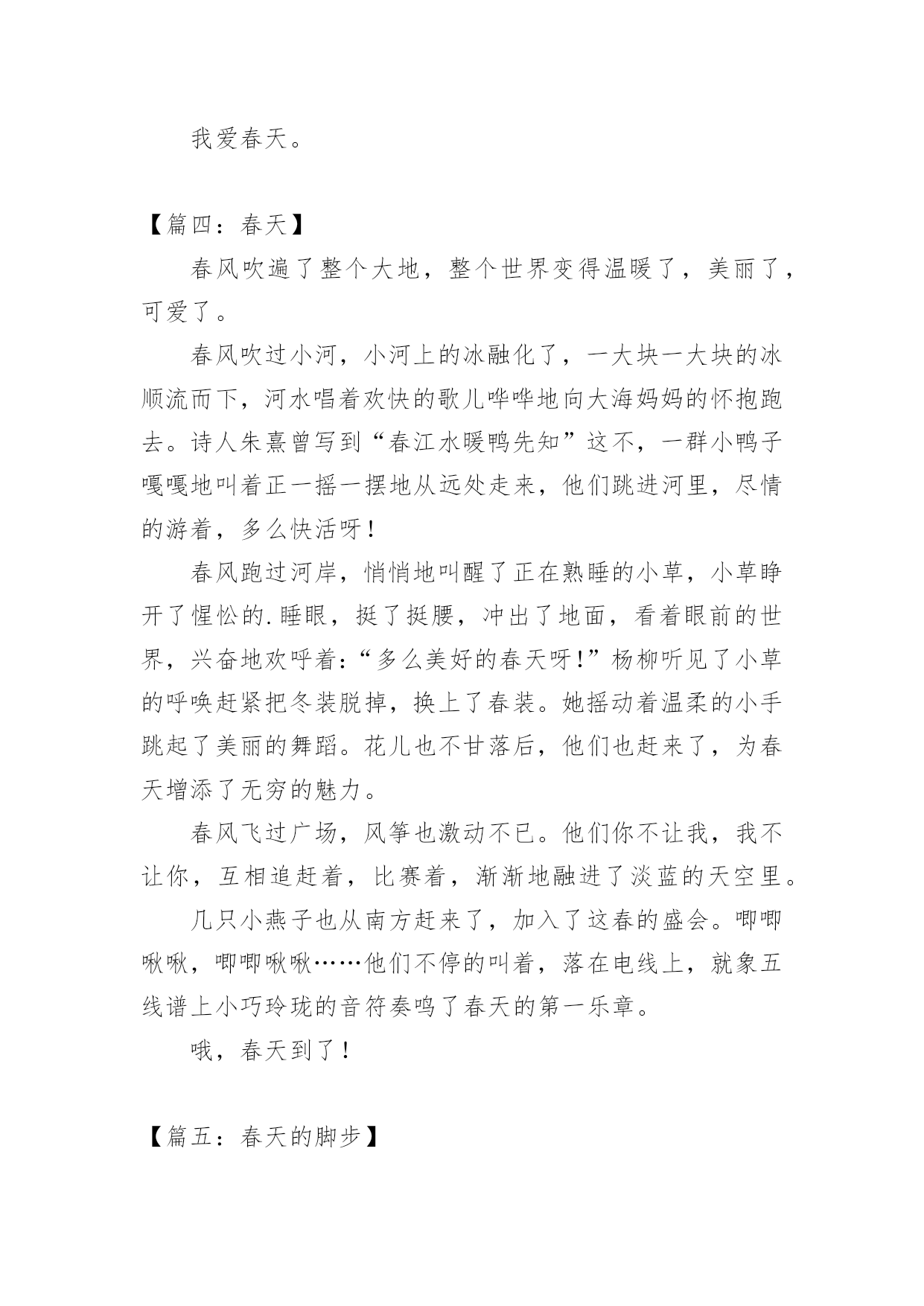 我爱春天。

【篇四：春天】

春风吹遍了整个大地，整个世界变得温暖了，美丽了，可爱了。

春风吹过小河，小河上的冰融化了，一大块一大块的冰顺流而下，河水唱着欢快的歌儿哗哗地向大海妈妈的怀抱跑去。诗人朱熹曾写到“春江水暖鸭先知”这不，一群小鸭子嘎嘎地叫着正一摇一摆地从远处走来，他们跳进河里，尽情的游着，多么快活呀！

春风跑过河岸，悄悄地叫醒了正在熟睡的小草，小草睁开了惺忪的.睡眼，挺了挺腰，冲出了地面，看着眼前的世界，兴奋地欢呼着：“多么美好的春天呀！”杨柳听见了小草的呼唤赶紧把冬装脱掉，换上了春装。她摇动着温柔的小手跳起了美丽的舞蹈。花儿也不甘落后，他们也赶来了，为春天增添了无穷的魅力。

春风飞过广场，风筝也激动不已。他们你不让我，我不让你，互相追赶着，比赛着，渐渐地融进了淡蓝的天空里。

几只小燕子也从南方赶来了，加入了这春的盛会。唧唧啾啾，唧唧啾啾……他们不停的叫着，落在电线上，就象五线谱上小巧玲珑的音符奏鸣了春天的第一乐章。

哦，春天到了！

【篇五：春天的脚步】